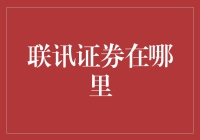 联讯证券在哪里